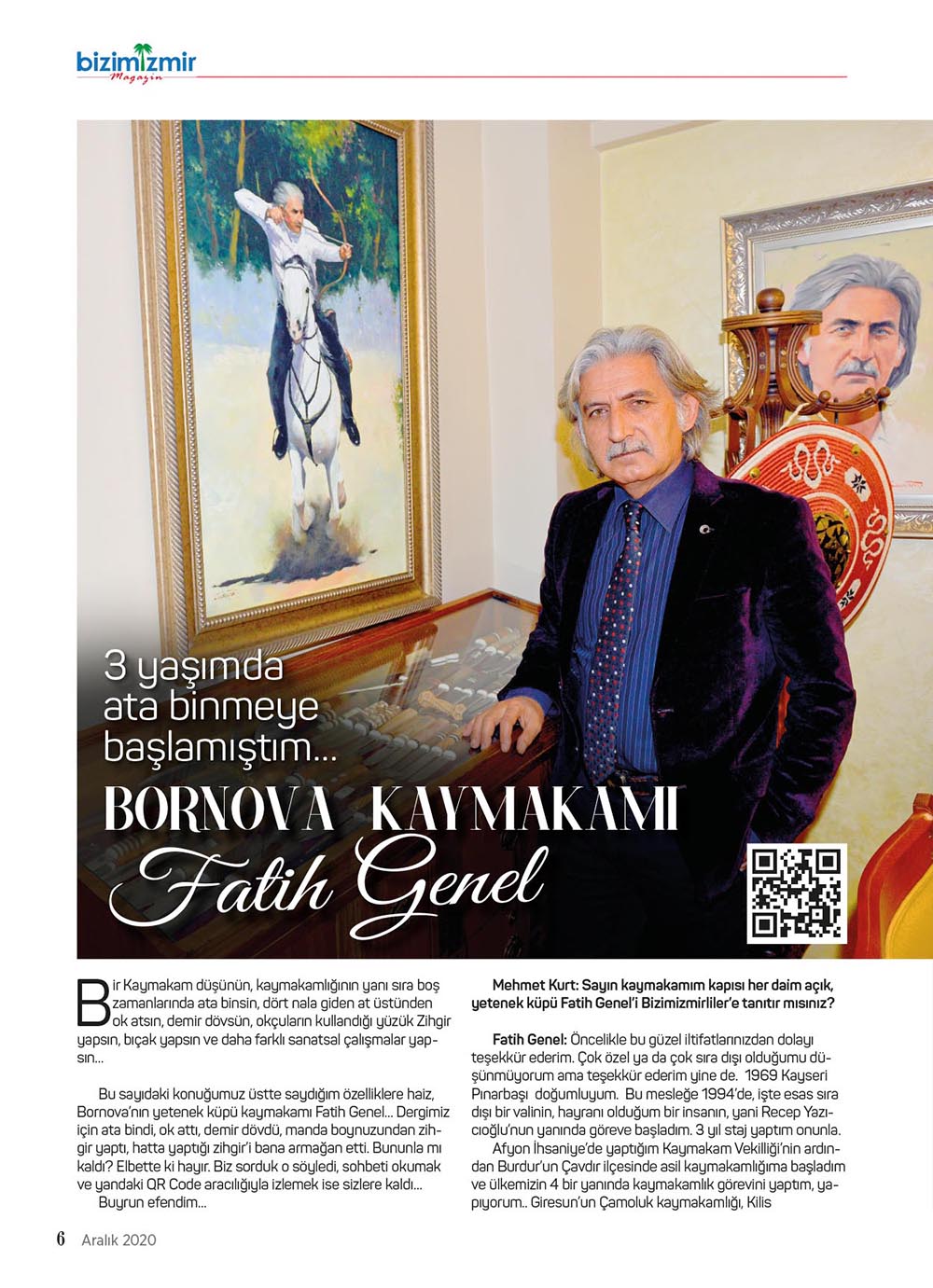 bizimizmir
Magazin

3 yaşımda ata binmeye başlamıştım...

BORNOVA KAYMAKAMI
Fatih Genel

Bir Kaymakam düşünün, kaymakamlığının yanı sıra boş zamanlarında ata binsin, dört nala giden at üstünden ok atsın, demir dövsün, okçuların kullandığı yüzük Zihgir yapsın, bıçak yapsın ve daha farklı sanatsal çalışmalar yapsın...

Bu sayıdaki konuğumuz üstte saydığım özelliklere haiz, Bornova'nın yetenek küpü kaymakamı Fatih Genel... Dergimiz için ata bindi, ok attı, demir dövdü, manda boynuzundan zihgir yaptı, hatta yaptığı zihgir'i bana armağan etti. Bununla mı kaldı? Elbette ki hayır. Biz sorduk o söyledi, sohbeti okumak ve yandaki QR Code aracılığıyla izlemek ise sizlere kaldı...
Buyrun efendim...

Mehmet Kurt: Sayın kaymakamım kapısı her daim açık, yetenek küpü Fatih Genel'i Bizimizmirliler'e tanıtır mısınız?

Fatih Genel: Öncelikle bu güzel iltifatlarınızdan dolayı teşekkür ederim. Çok özel ya da çok sıra dışı olduğumu düşünmüyorum ama teşekkür ederim yine de. 1969 Kayseri Pınarbaşı doğumluyum. Bu mesleğe 1994'de, işte esas sıra dışı bir valinin, hayranı olduğum bir insanın, yani Recep Yazıcıoğlu'nun yanında göreve başladım. 3 yıl staj yaptım onunla.
Afyon İhsaniye'de yaptığım Kaymakam Vekilliği'nin ardından Burdur'un Çavdır ilçesinde asil kaymakamlığıma başladım ve ülkemizin 4 bir yanında kaymakamlık görevini yaptım, yapıyorum.. Giresun'un Çamoluk kaymakamlığı, Kilis

6 Aralık 2020